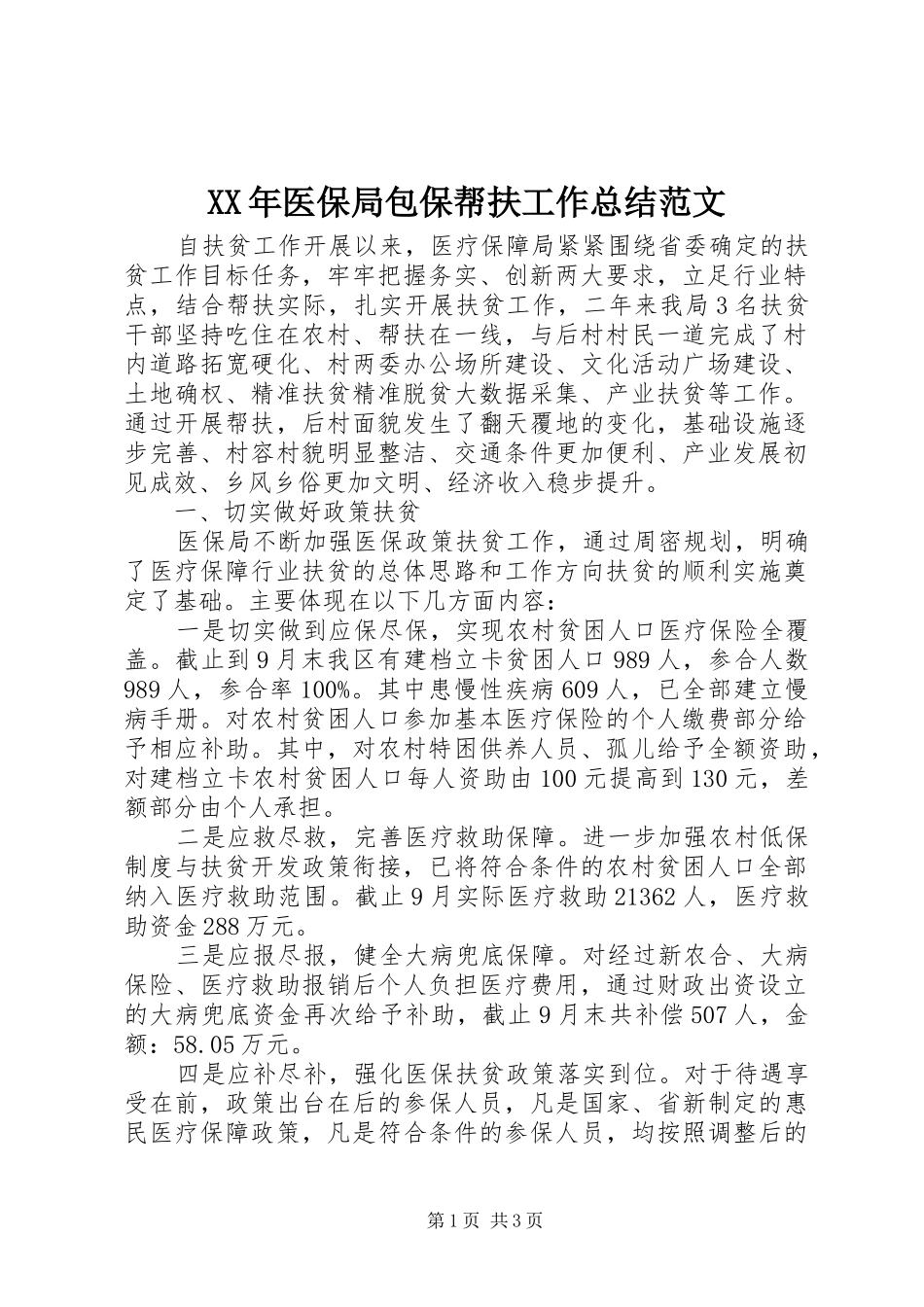 XX年医保局包保帮扶工作总结范文

自扶贫工作开展以来，医疗保障局紧紧围绕省委确定的扶贫工作目标任务，牢牢把握务实、创新两大要求，立足行业特点，结合帮扶实际，扎实开展扶贫工作，二年来我局3名扶贫干部坚持吃住在农村、帮扶在一线，与后村村民一道完成了村内道路拓宽硬化、村两委办公场所建设、文化活动广场建设、土地确权、精准扶贫精准脱贫大数据采集、产业扶贫等工作。通过开展帮扶，后村面貌发生了翻天覆地的变化，基础设施逐步完善、村容村貌明显整洁、交通条件更加便利、产业发展初见成效、乡风乡俗更加文明、经济收入稳步提升。

一、切实做好政策扶贫

医保局不断加强医保政策扶贫工作，通过周密规划，明确了医疗保障行业扶贫的总体思路和工作方向扶贫的顺利实施奠定了基础。主要体现在以下几方面内容：

一是切实做到应保尽保，实现农村贫困人口医疗保险全覆盖。截止到9月末我区有建档立卡贫困人口989人，参合人数989人，参合率100%。其中患慢性疾病609人，已全部建立慢病手册。对农村贫困人口参加基本医疗保险的个人缴费部分给予相应补助。其中，对农村特困供养人员、孤儿给予全额资助，对建档立卡农村贫困人口每人资助由100元提高到130元，差额部分由个人承担。

二是应救尽救，完善医疗救助保障。进一步加强农村低保制度与扶贫开发政策衔接，已将符合条件的农村贫困人口全部纳入医疗救助范围。截止9月实际医疗救助21362人，医疗救助资金288万元。

三是应报尽报，健全大病兜底保障。对经过新农合、大病保险、医疗救助报销后个人负担医疗费用，通过财政出资设立的大病兜底资金再次给予补助，截止9月末共补偿507人，金额：58.05万元。

四是应补尽补，强化医保扶贫政策落实到位。对于待遇享受在前，政策出台在后的参保人员，凡是国家、省新制定的惠民医疗保障政策，凡是符合条件的参保人员，均按照调整后的

第1页 共3页